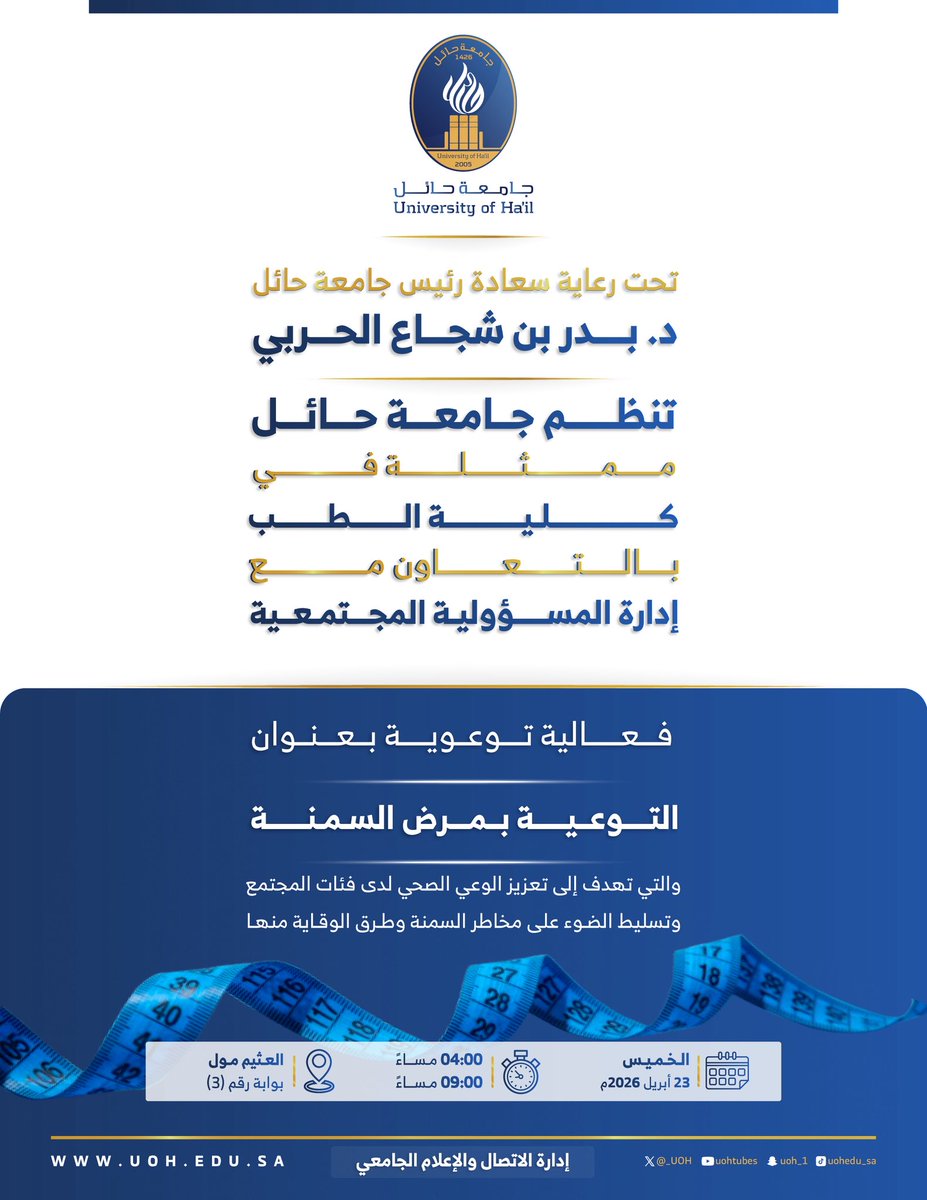 جامعة حائل
1426
University of Ha'il
2005

جامعة حائل
University of Ha'il

تحت رعاية سعادة رئيس جامعة حائل
د. بدر بن شجاع الحربي

تنظم جامعة حائل
ممثلة في
كلية الطب
بالتعاون مع
إدارة المسؤولية المجتمعية

فعالية توعوية بعنوان

التوعية بمرض السمنة

والتي تهدف إلى تعزيز الوعي الصحي لدى فئات المجتمع
وتسليط الضوء على مخاطر السمنة وطرق الوقاية منها

الخميس
23 أبريل 2026م

04:00 مساءً
09:00 مساءً

العثيم مول
بوابة رقم (3)

WWW.UOH.EDU.SA
إدارة الاتصال والإعلام الجامعي
@_UOH uohtubes uoh_1 uohedu_sa